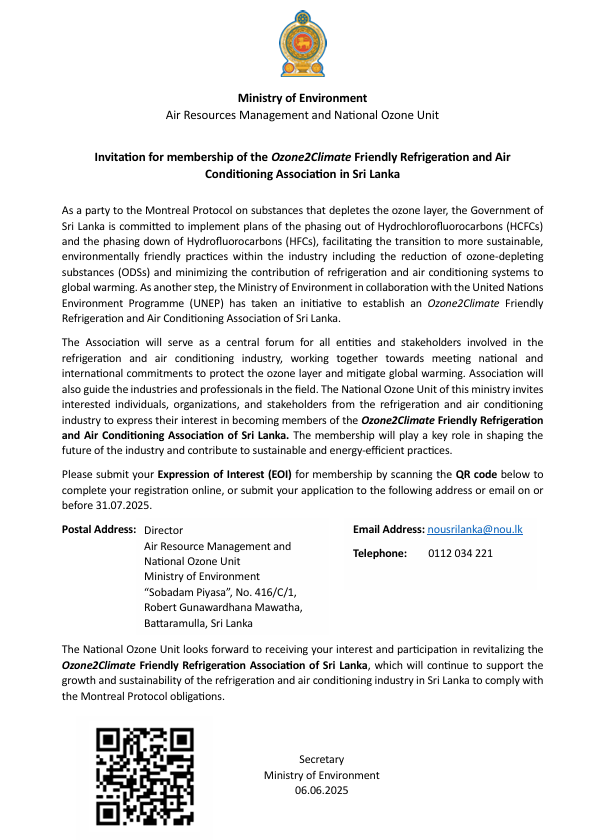 Ministry of Environment
Air Resources Management and National Ozone Unit

Invitation for membership of the Ozone2Climate Friendly Refrigeration and Air Conditioning Association in Sri Lanka

As a party to the Montreal Protocol on substances that depletes the ozone layer, the Government of Sri Lanka is committed to implement plans of the phasing out of Hydrochlorofluorocarbons (HCFCs) and the phasing down of Hydrofluorocarbons (HFCs), facilitating the transition to more sustainable, environmentally friendly practices within the industry including the reduction of ozone-depleting substances (ODSs) and minimizing the contribution of refrigeration and air conditioning systems to global warming. As another step, the Ministry of Environment in collaboration with the United Nations Environment Programme (UNEP) has taken an initiative to establish an Ozone2Climate Friendly Refrigeration and Air Conditioning Association of Sri Lanka.

The Association will serve as a central forum for all entities and stakeholders involved in the refrigeration and air conditioning industry, working together towards meeting national and international commitments to protect the ozone layer and mitigate global warming. Association will also guide the industries and professionals in the field. The National Ozone Unit of this ministry invites interested individuals, organizations, and stakeholders from the refrigeration and air conditioning industry to express their interest in becoming members of the Ozone2Climate Friendly Refrigeration and Air Conditioning Association of Sri Lanka. The membership will play a key role in shaping the future of the industry and contribute to sustainable and energy-efficient practices.

Please submit your Expression of Interest (EOI) for membership by scanning the QR code below to complete your registration online, or submit your application to the following address or email on or before 31.07.2025.

Postal Address: Director
Air Resource Management and National Ozone Unit
Ministry of Environment
"Sobadam Piyasa", No. 416/C/1,
Robert Gunawardhana Mawatha,
Battaramulla, Sri Lanka

Email Address: nousrilanka@nou.lk
Telephone: 0112 034 221

The National Ozone Unit looks forward to receiving your interest and participation in revitalizing the Ozone2Climate Friendly Refrigeration Association of Sri Lanka, which will continue to support the growth and sustainability of the refrigeration and air conditioning industry in Sri Lanka to comply with the Montreal Protocol obligations.

Secretary
Ministry of Environment
06.06.2025